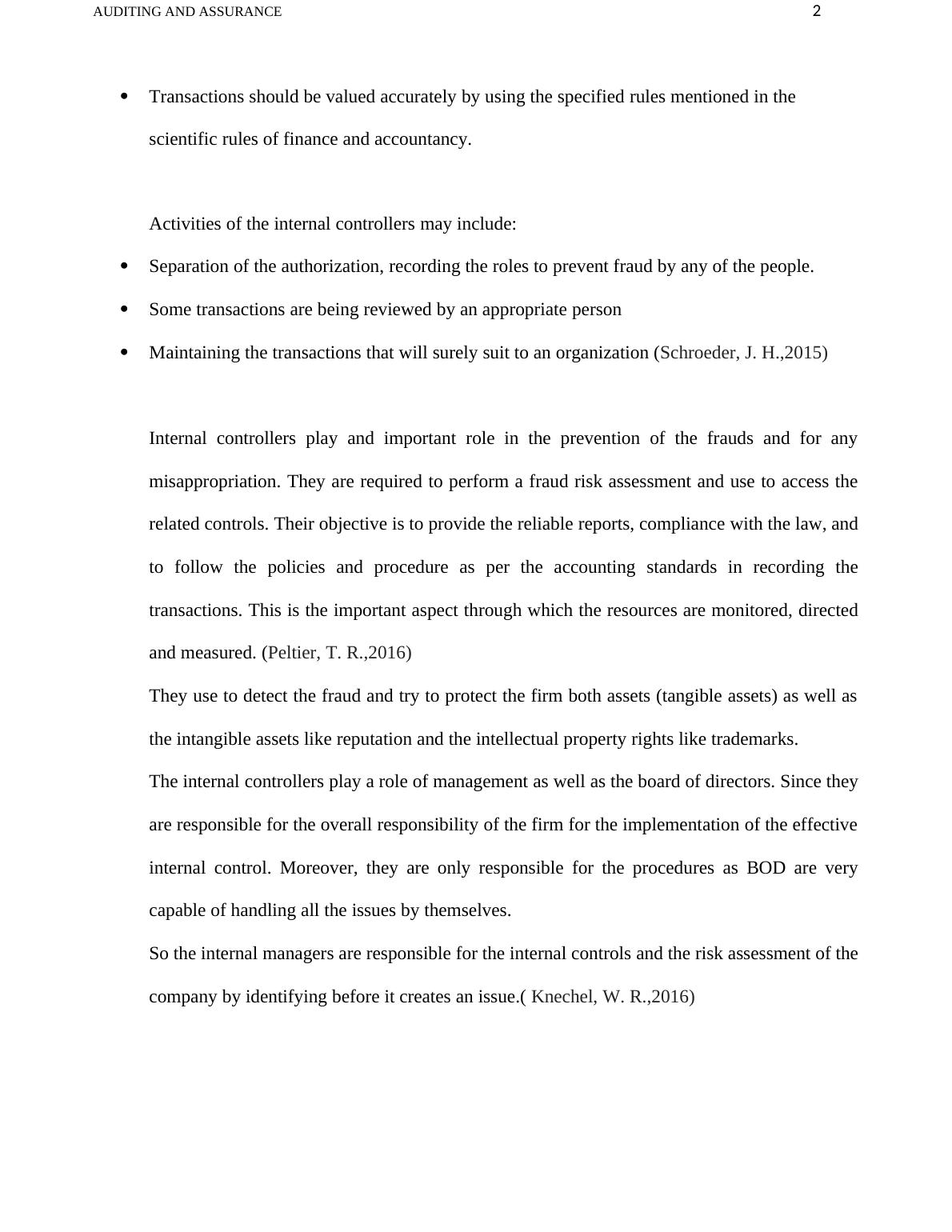 AUDITING AND ASSURANCE 2

• Transactions should be valued accurately by using the specified rules mentioned in the scientific rules of finance and accountancy.

Activities of the internal controllers may include:

• Separation of the authorization, recording the roles to prevent fraud by any of the people.
• Some transactions are being reviewed by an appropriate person
• Maintaining the transactions that will surely suit to an organization (Schroeder, J. H.,2015)

Internal controllers play and important role in the prevention of the frauds and for any misappropriation. They are required to perform a fraud risk assessment and use to access the related controls. Their objective is to provide the reliable reports, compliance with the law, and to follow the policies and procedure as per the accounting standards in recording the transactions. This is the important aspect through which the resources are monitored, directed and measured. (Peltier, T. R.,2016)

They use to detect the fraud and try to protect the firm both assets (tangible assets) as well as the intangible assets like reputation and the intellectual property rights like trademarks.

The internal controllers play a role of management as well as the board of directors. Since they are responsible for the overall responsibility of the firm for the implementation of the effective internal control. Moreover, they are only responsible for the procedures as BOD are very capable of handling all the issues by themselves.

So the internal managers are responsible for the internal controls and the risk assessment of the company by identifying before it creates an issue.( Knechel, W. R.,2016)